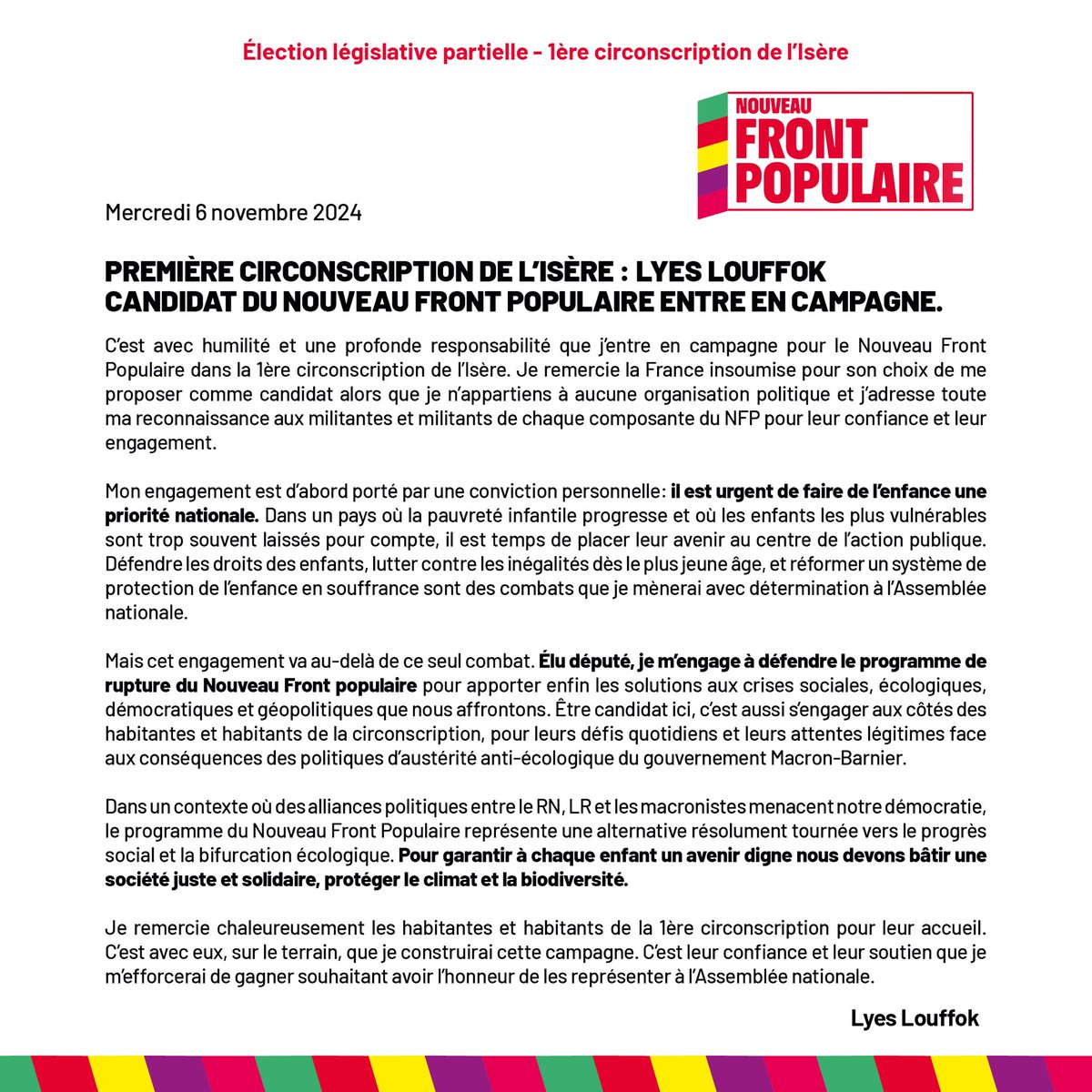 Élection législative partielle - 1ère circonscription de l'Isère

NOUVEAU FRONT POPULAIRE

Mercredi 6 novembre 2024

PREMIÈRE CIRCONSCRIPTION DE L'ISÈRE : LYES LOUFFOK CANDIDAT DU NOUVEAU FRONT POPULAIRE ENTRE EN CAMPAGNE.

C'est avec humilité et une profonde responsabilité que j'entre en campagne pour le Nouveau Front Populaire dans la 1ère circonscription de l'Isère. Je remercie la France insoumise pour son choix de me proposer comme candidat alors que je n'appartiens à aucune organisation politique et j'adresse toute ma reconnaissance aux militantes et militants de chaque composante du NFP pour leur confiance et leur engagement.

Mon engagement est d'abord porté par une conviction personnelle: il est urgent de faire de l'enfance une priorité nationale. Dans un pays où la pauvreté infantile progresse et où les enfants les plus vulnérables sont trop souvent laissés pour compte, il est temps de placer leur avenir au centre de l'action publique. Défendre les droits des enfants, lutter contre les inégalités dès le plus jeune âge, et réformer un système de protection de l'enfance en souffrance sont des combats que je mènerai avec détermination à l'Assemblée nationale.

Mais cet engagement va au-delà de ce seul combat. Élu député, je m'engage à défendre le programme de rupture du Nouveau Front populaire pour apporter enfin les solutions aux crises sociales, écologiques, démocratiques et géopolitiques que nous affrontons. Être candidat ici, c'est aussi s'engager aux côtés des habitantes et habitants de la circonscription, pour leurs défis quotidiens et leurs attentes légitimes face aux conséquences des politiques d'austérité anti-écologique du gouvernement Macron-Barnier.

Dans un contexte où des alliances politiques entre le RN, LR et les macronistes menacent notre démocratie, le programme du Nouveau Front Populaire représente une alternative résolument tournée vers le progrès social et la bifurcation écologique. Pour garantir à chaque enfant un avenir digne nous devons bâtir une société juste et solidaire, protéger le climat et la biodiversité.

Je remercie chaleureusement les habitantes et habitants de la 1ère circonscription pour leur accueil. C'est avec eux, sur le terrain, que je construirai cette campagne. C'est leur confiance et leur soutien que je m'efforcerai de gagner souhaitant avoir l'honneur de les représenter à l'Assemblée nationale.

Lyes Louffok